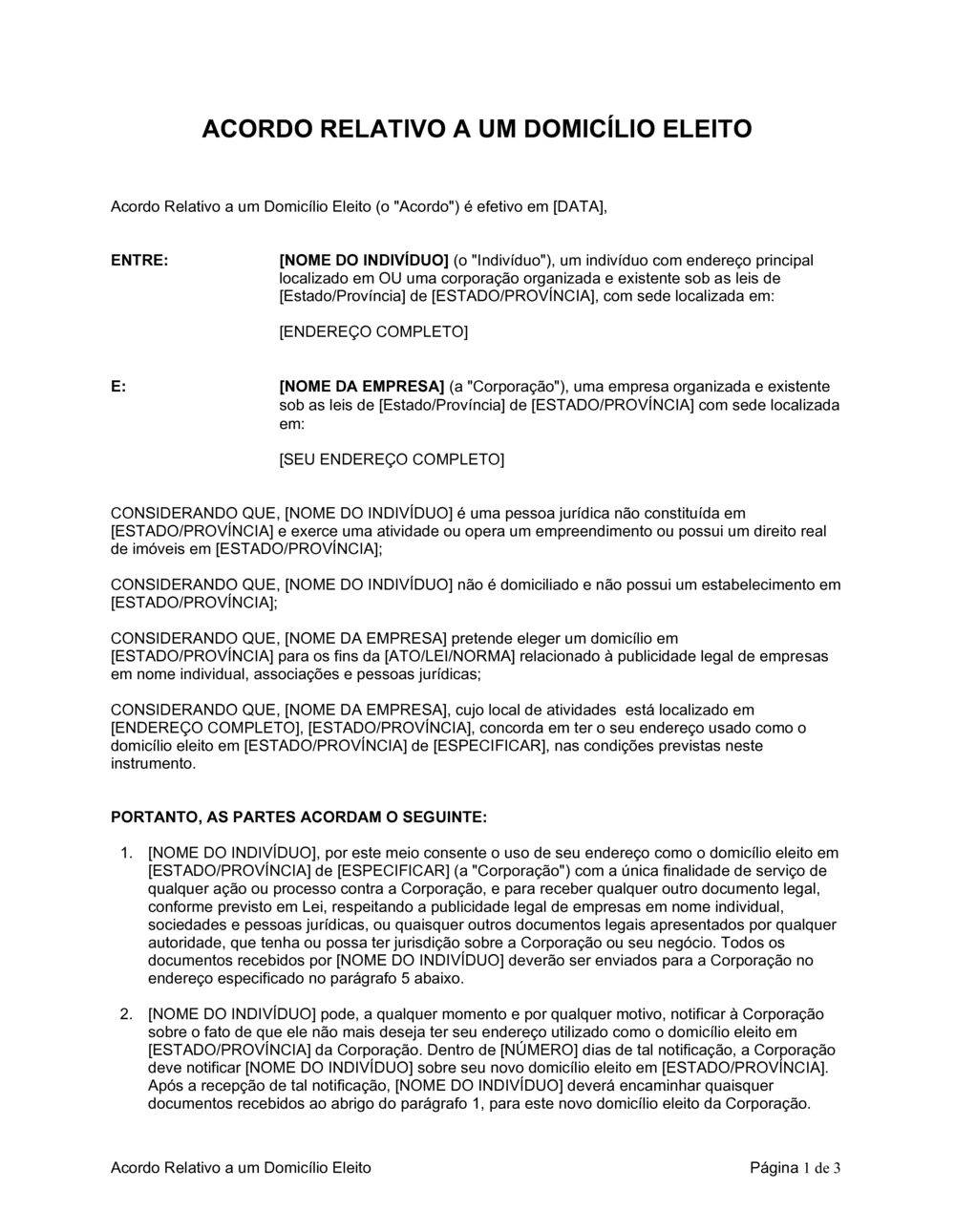 ACORDO RELATIVO A UM DOMICÍLIO ELEITO

Acordo Relativo a um Domicílio Eleito (o "Acordo") é efetivo em [DATA],

ENTRE:

[NOME DO INDIVÍDUO] (o "Indivíduo"), um indivíduo com endereço principal localizado em OU uma corporação organizada e existente sob as leis de [Estado/Província] de [ESTADO/PROVÍNCIA], com sede localizada em:

[ENDEREÇO COMPLETO]

E:

[NOME DA EMPRESA] (a "Corporação"), uma empresa organizada e existente sob as leis de [Estado/Província] de [ESTADO/PROVÍNCIA] com sede localizada em:

[SEU ENDEREÇO COMPLETO]

CONSIDERANDO QUE, [NOME DO INDIVÍDUO] é uma pessoa jurídica não constituída em [ESTADO/PROVÍNCIA] e exerce uma atividade ou opera um empreendimento ou possui um direito real de imóveis em [ESTADO/PROVÍNCIA];

CONSIDERANDO QUE, [NOME DO INDIVÍDUO] não é domiciliado e não possui um estabelecimento em [ESTADO/PROVÍNCIA];

CONSIDERANDO QUE, [NOME DA EMPRESA] pretende eleger um domicílio em [ESTADO/PROVÍNCIA] para os fins da [ATO/LEI/NORMA] relacionado à publicidade legal de empresas em nome individual, associações e pessoas jurídicas;

CONSIDERANDO QUE, [NOME DA EMPRESA], cujo local de atividades está localizado em [ENDEREÇO COMPLETO], [ESTADO/PROVÍNCIA], concorda em ter o seu endereço usado como o domicílio eleito em [ESTADO/PROVÍNCIA] de [ESPECIFICAR], nas condições previstas neste instrumento.

PORTANTO, AS PARTES ACORDAM O SEGUINTE:

1. [NOME DO INDIVÍDUO], por este meio consente o uso de seu endereço como o domicílio eleito em [ESTADO/PROVÍNCIA] de [ESPECIFICAR] (a "Corporação") com a única finalidade de serviço de qualquer ação ou processo contra a Corporação, e para receber qualquer outro documento legal, conforme previsto em Lei, respeitando a publicidade legal de empresas em nome individual, sociedades e pessoas jurídicas, ou quaisquer outros documentos legais apresentados por qualquer autoridade, que tenha ou possa ter jurisdição sobre a Corporação ou seu negócio. Todos os documentos recebidos por [NOME DO INDIVÍDUO] deverão ser enviados para a Corporação no endereço especificado no parágrafo 5 abaixo.

2. [NOME DO INDIVÍDUO] pode, a qualquer momento e por qualquer motivo, notificar à Corporação sobre o fato de que ele não mais deseja ter seu endereço utilizado como o domicílio eleito em [ESTADO/PROVÍNCIA] da Corporação. Dentro de [NÚMERO] dias de tal notificação, a Corporação deve notificar [NOME DO INDIVÍDUO] sobre seu novo domicílio eleito em [ESTADO/PROVÍNCIA]. Após a recepção de tal notificação, [NOME DO INDIVÍDUO] deverá encaminhar quaisquer documentos recebidos ao abrigo do parágrafo 1, para este novo domicílio eleito da Corporação.

Acordo Relativo a um Domicílio Eleito

Página 1 de 3